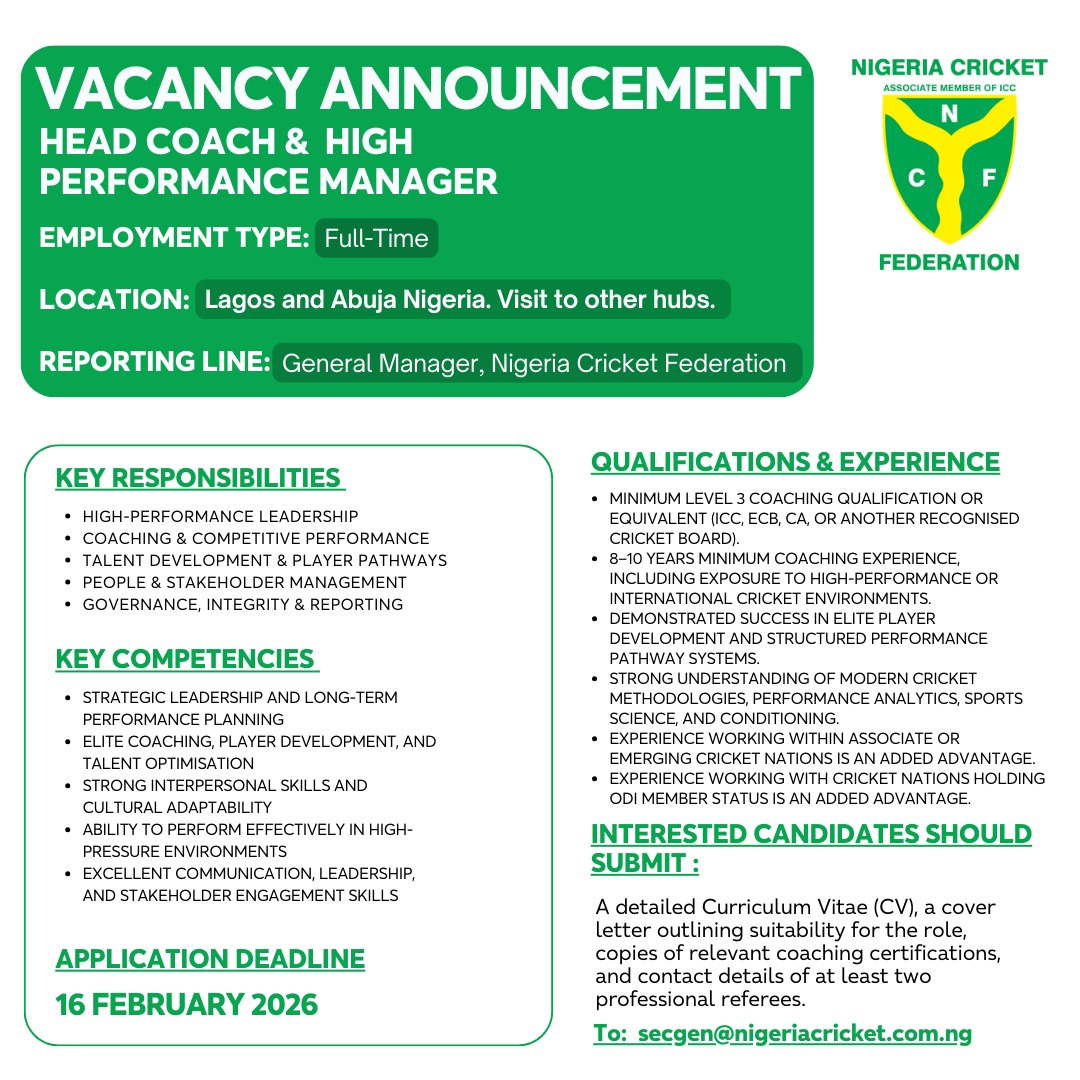 VACANCY ANNOUNCEMENT
HEAD COACH & HIGH PERFORMANCE MANAGER

EMPLOYMENT TYPE: Full-Time

LOCATION: Lagos and Abuja Nigeria. Visit to other hubs.

REPORTING LINE: General Manager, Nigeria Cricket Federation

NIGERIA CRICKET
ASSOCIATE MEMBER OF ICC
N
C F
FEDERATION

KEY RESPONSIBILITIES
- HIGH-PERFORMANCE LEADERSHIP
- COACHING & COMPETITIVE PERFORMANCE
- TALENT DEVELOPMENT & PLAYER PATHWAYS
- PEOPLE & STAKEHOLDER MANAGEMENT
- GOVERNANCE, INTEGRITY & REPORTING

KEY COMPETENCIES
- STRATEGIC LEADERSHIP AND LONG-TERM PERFORMANCE PLANNING
- ELITE COACHING, PLAYER DEVELOPMENT, AND TALENT OPTIMISATION
- STRONG INTERPERSONAL SKILLS AND CULTURAL ADAPTABILITY
- ABILITY TO PERFORM EFFECTIVELY IN HIGH-PRESSURE ENVIRONMENTS
- EXCELLENT COMMUNICATION, LEADERSHIP, AND STAKEHOLDER ENGAGEMENT SKILLS

APPLICATION DEADLINE
16 FEBRUARY 2026

QUALIFICATIONS & EXPERIENCE
- MINIMUM LEVEL 3 COACHING QUALIFICATION OR EQUIVALENT (ICC, ECB, CA, OR ANOTHER RECOGNISED CRICKET BOARD).
- 8–10 YEARS MINIMUM COACHING EXPERIENCE, INCLUDING EXPOSURE TO HIGH-PERFORMANCE OR INTERNATIONAL CRICKET ENVIRONMENTS.
- DEMONSTRATED SUCCESS IN ELITE PLAYER DEVELOPMENT AND STRUCTURED PERFORMANCE PATHWAY SYSTEMS.
- STRONG UNDERSTANDING OF MODERN CRICKET METHODOLOGIES, PERFORMANCE ANALYTICS, SPORTS SCIENCE, AND CONDITIONING.
- EXPERIENCE WORKING WITHIN ASSOCIATE OR EMERGING CRICKET NATIONS IS AN ADDED ADVANTAGE.
- EXPERIENCE WORKING WITH CRICKET NATIONS HOLDING ODI MEMBER STATUS IS AN ADDED ADVANTAGE.

INTERESTED CANDIDATES SHOULD SUBMIT :

A detailed Curriculum Vitae (CV), a cover letter outlining suitability for the role, copies of relevant coaching certifications, and contact details of at least two professional referees.

To: secgen@nigeriacricket.com.ng